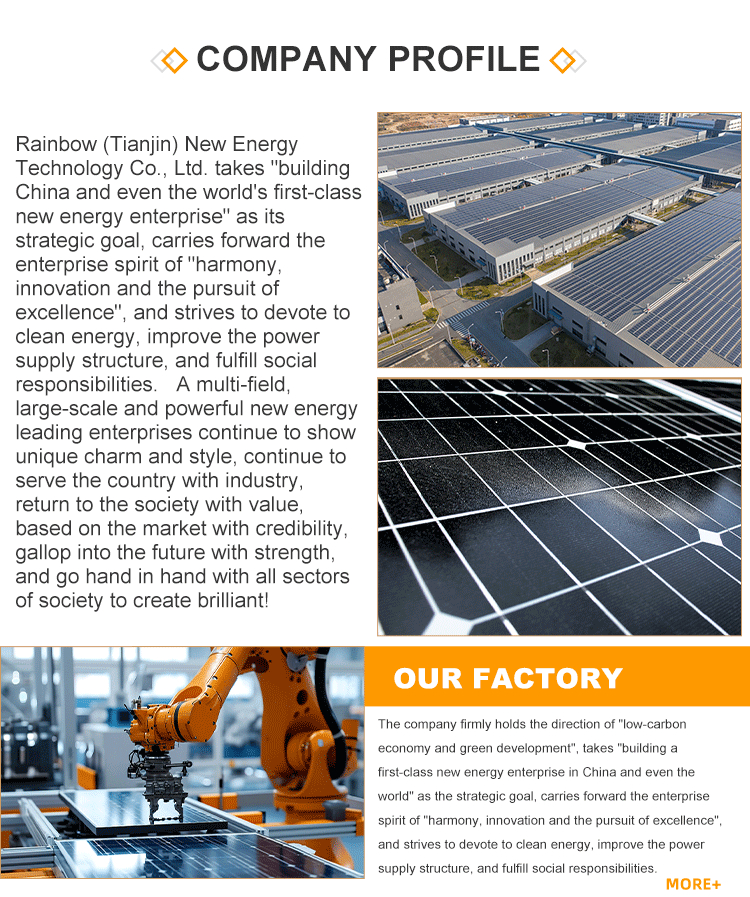 COMPANY PROFILE

Rainbow (Tianjin) New Energy Technology Co., Ltd. takes "building China and even the world's first-class new energy enterprise" as its strategic goal, carries forward the enterprise spirit of "harmony, innovation and the pursuit of excellence", and strives to devote to clean energy, improve the power supply structure, and fulfill social responsibilities. A multi-field, large-scale and powerful new energy leading enterprises continue to show unique charm and style, continue to serve the country with industry, return to the society with value, based on the market with credibility, gallop into the future with strength, and go hand in hand with all sectors of society to create brilliant!

OUR FACTORY

The company firmly holds the direction of "low-carbon economy and green development", takes "building a first-class new energy enterprise in China and even the world" as the strategic goal, carries forward the enterprise spirit of "harmony, innovation and the pursuit of excellence", and strives to devote to clean energy, improve the power supply structure, and fulfill social responsibilities.

MORE+